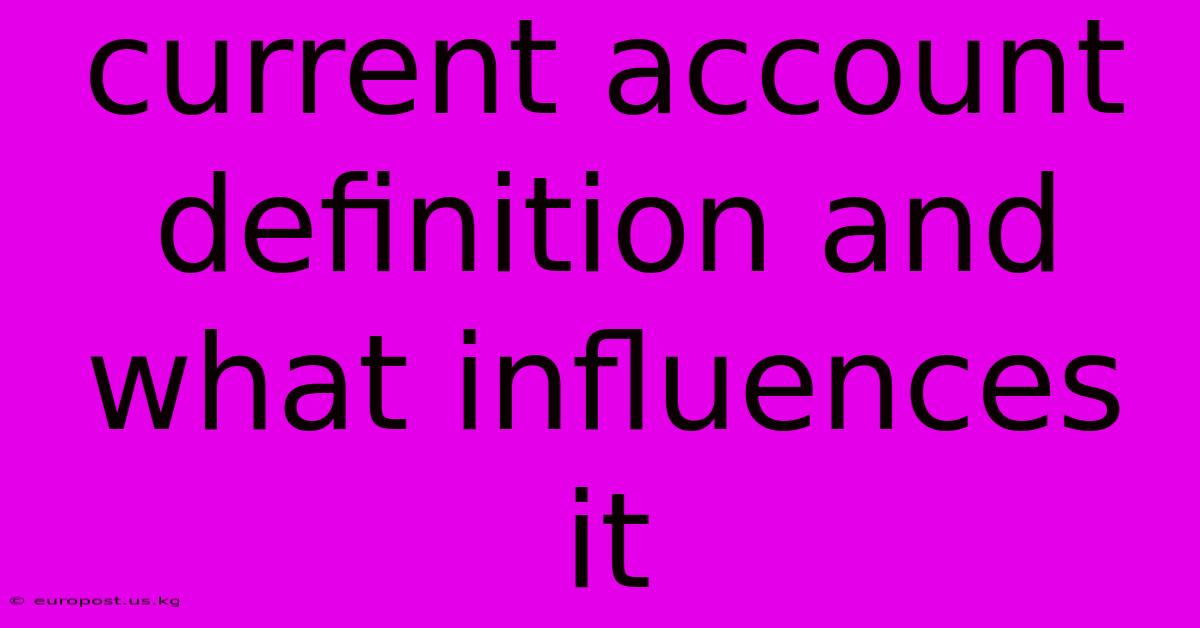 current account definition and what influences it

© europost.us.kg